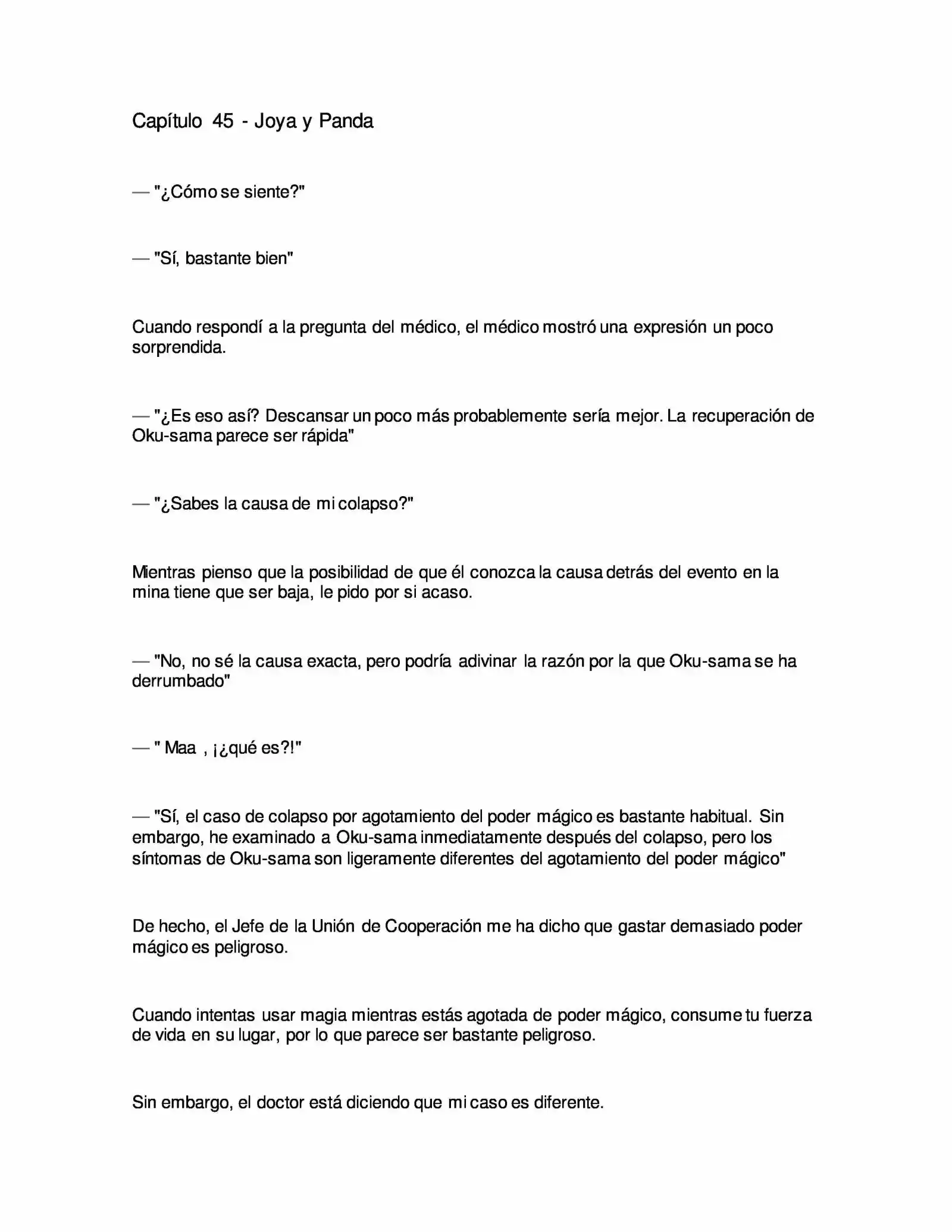 Capítulo 45 - Joya y Panda

— "¿Cómo se siente?"

— "Sí, bastante bien"

Cuando respondí a la pregunta del médico, el médico mostró una expresión un poco sorprendida.

— "¿Es eso así? Descansar un poco más probablemente sería mejor. La recuperación de Oku-sama parece ser rápida"

— "¿Sabes la causa de mi colapso?"

Mientras pienso que la posibilidad de que él conozca la causa detrás del evento en la mina tiene que ser baja, le pido por si acaso.

— "No, no sé la causa exacta, pero podría adivinar la razón por la que Oku-sama se ha derrumbado"

— " Maa , ¡¿qué es?!"

— "Sí, el caso de colapso por agotamiento del poder mágico es bastante habitual. Sin embargo, he examinado a Oku-sama inmediatamente después del colapso, pero los síntomas de Oku-sama son ligeramente diferentes del agotamiento del poder mágico"

De hecho, el Jefe de la Unión de Cooperación me ha dicho que gastar demasiado poder mágico es peligroso.

Cuando intentas usar magia mientras estás agotada de poder mágico, consume tu fuerza de vida en su lugar, por lo que parece ser bastante peligroso.

Sin embargo, el doctor está diciendo que mi caso es diferente.